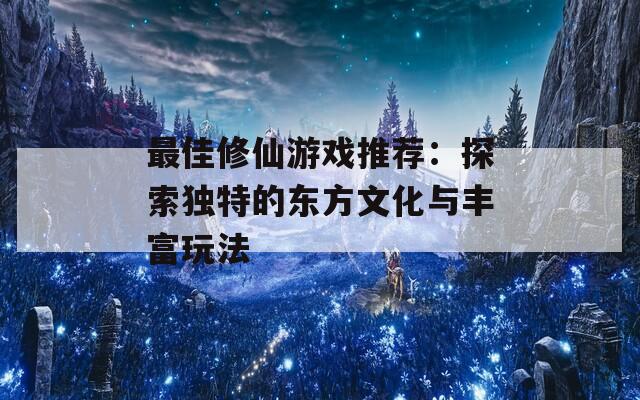 最佳修仙游戏推荐：探索独特的东方文化与丰富玩法